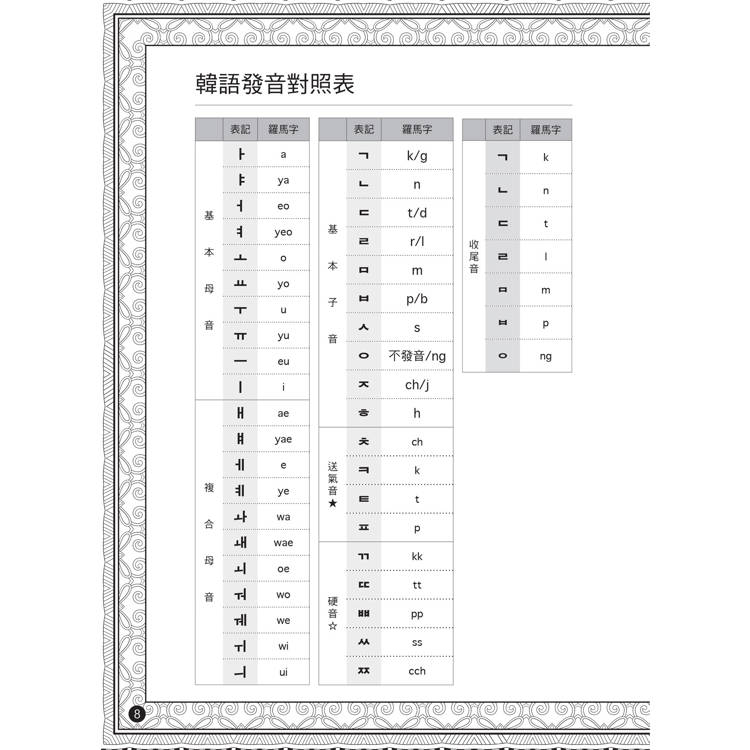 韓語發音對照表

|  | 表記 | 羅馬字 |
|---|---|---|
| 基本母音 | ㅏ | a |
|  | ㅑ | ya |
|  | ㅓ | eo |
|  | ㅕ | yeo |
|  | ㅗ | o |
|  | ㅛ | yo |
|  | ㅜ | u |
|  | ㅠ | yu |
|  | ㅡ | eu |
|  | ㅣ | i |
| 複合母音 | ㅐ | ae |
|  | ㅒ | yae |
|  | ㅔ | e |
|  | ㅖ | ye |
|  | ㅘ | wa |
|  | ㅙ | wae |
|  | ㅚ | oe |
|  | ㅝ | wo |
|  | ㅞ | we |
|  | ㅟ | wi |
|  | ㅢ | ui |

|  | 表記 | 羅馬字 |
|---|---|---|
| 基本子音 | ㄱ | k/g |
|  | ㄴ | n |
|  | ㄷ | t/d |
|  | ㄹ | r/l |
|  | ㅁ | m |
|  | ㅂ | p/b |
|  | ㅅ | s |
|  | ㅇ | 不發音/ng |
|  | ㅈ | ch/j |
|  | ㅎ | h |
| 送氣音★ | ㅊ | ch |
|  | ㅋ | k |
|  | ㅌ | t |
|  | ㅍ | p |
| 硬音☆ | ㄲ | kk |
|  | ㄸ | tt |
|  | ㅃ | pp |
|  | ㅆ | ss |
|  | ㅉ | cch |

|  | 表記 | 羅馬字 |
|---|---|---|
| 收尾音 | ㄱ | k |
|  | ㄴ | n |
|  | ㄷ | t |
|  | ㄹ | l |
|  | ㅁ | m |
|  | ㅂ | p |
|  | ㅇ | ng |

8